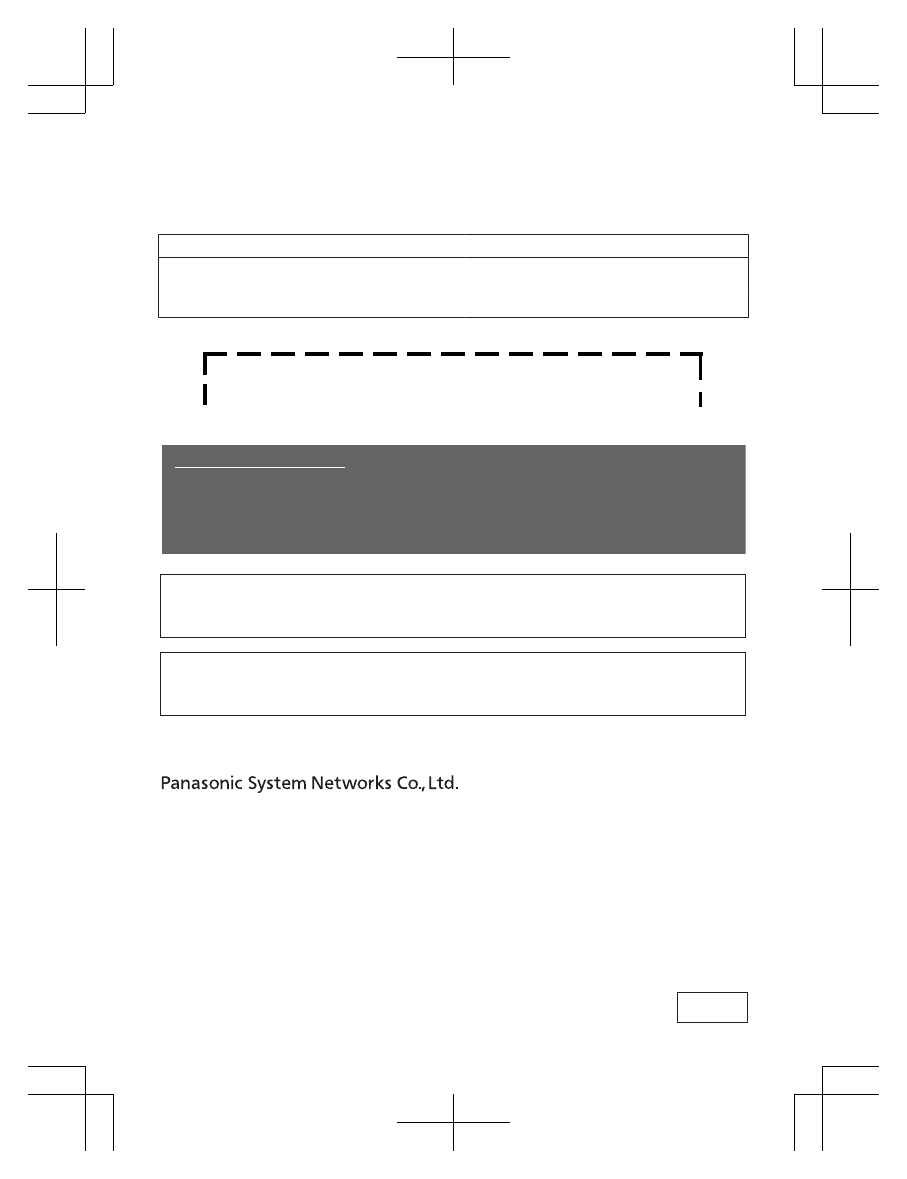 Panasonic System Networks Co., Ltd.